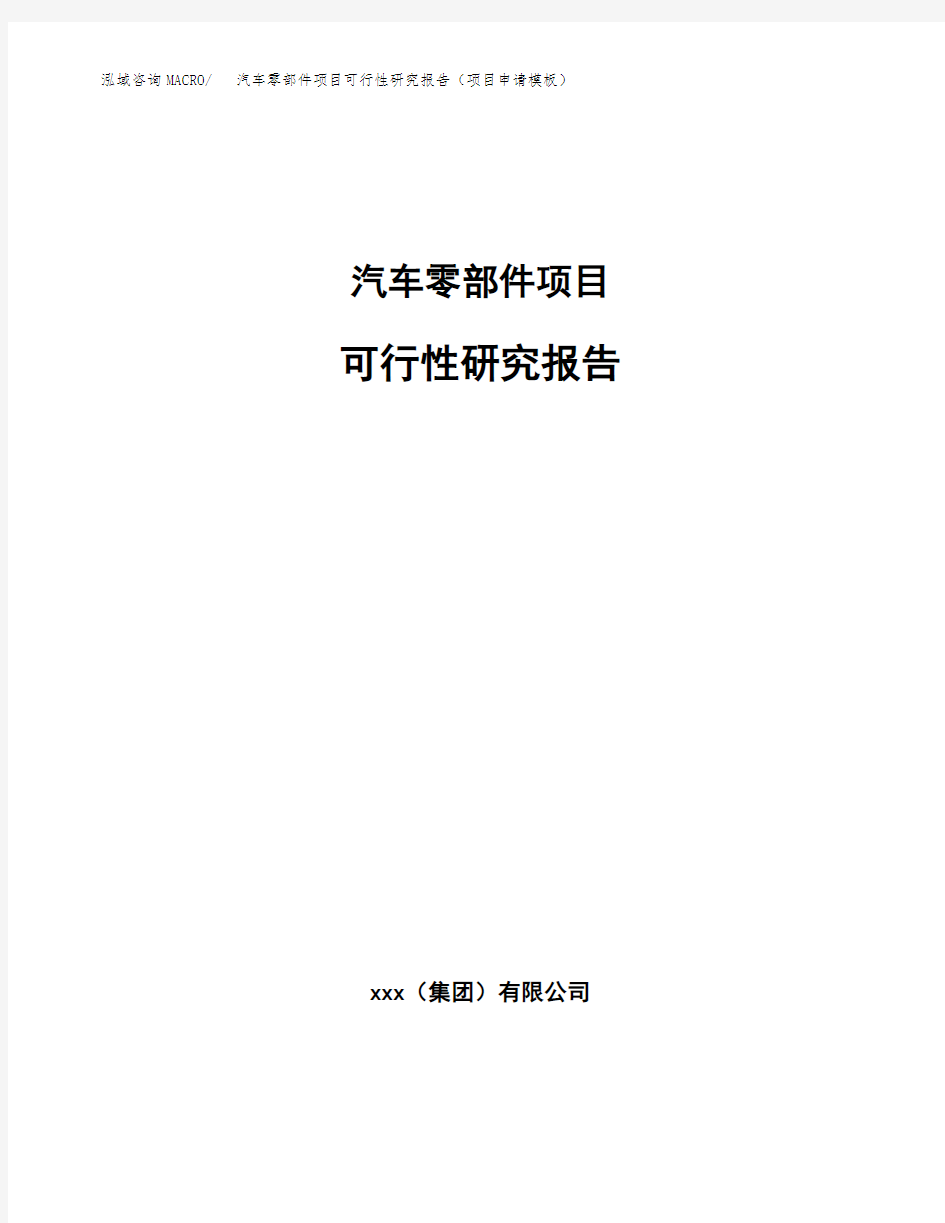 泓域咨询MACRO/ 汽车零部件项目可行性研究报告（项目申请模板）

汽车零部件项目

可行性研究报告

xxx（集团）有限公司